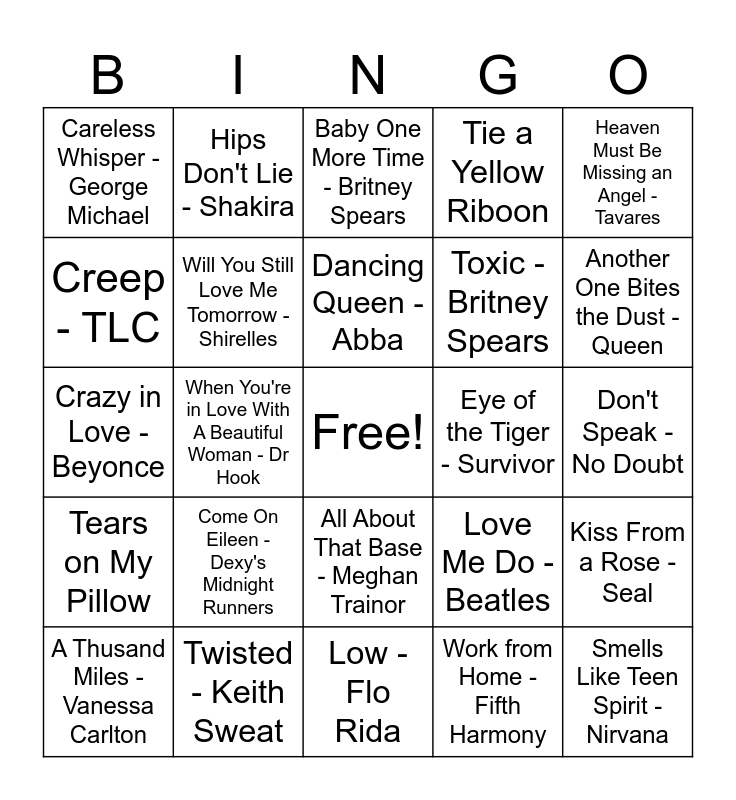 | B | I | N | G | O |
|---|---|---|---|---|
| Careless Whisper - George Michael | Hips Don't Lie - Shakira | Baby One More Time - Britney Spears | Tie a Yellow Riboon | Heaven Must Be Missing an Angel - Tavares |
| Creep - TLC | Will You Still Love Me Tomorrow - Shirelles | Dancing Queen - Abba | Toxic - Britney Spears | Another One Bites the Dust - Queen |
| Crazy in Love - Beyonce | When You're in Love With A Beautiful Woman - Dr Hook | Free! | Eye of the Tiger - Survivor | Don't Speak - No Doubt |
| Tears on My Pillow | Come On Eileen - Dexy's Midnight Runners | All About That Base - Meghan Trainor | Love Me Do - Beatles | Kiss From a Rose - Seal |
| A Thusand Miles - Vanessa Carlton | Twisted - Keith Sweat | Low - Flo Rida | Work from Home - Fifth Harmony | Smells Like Teen Spirit - Nirvana |